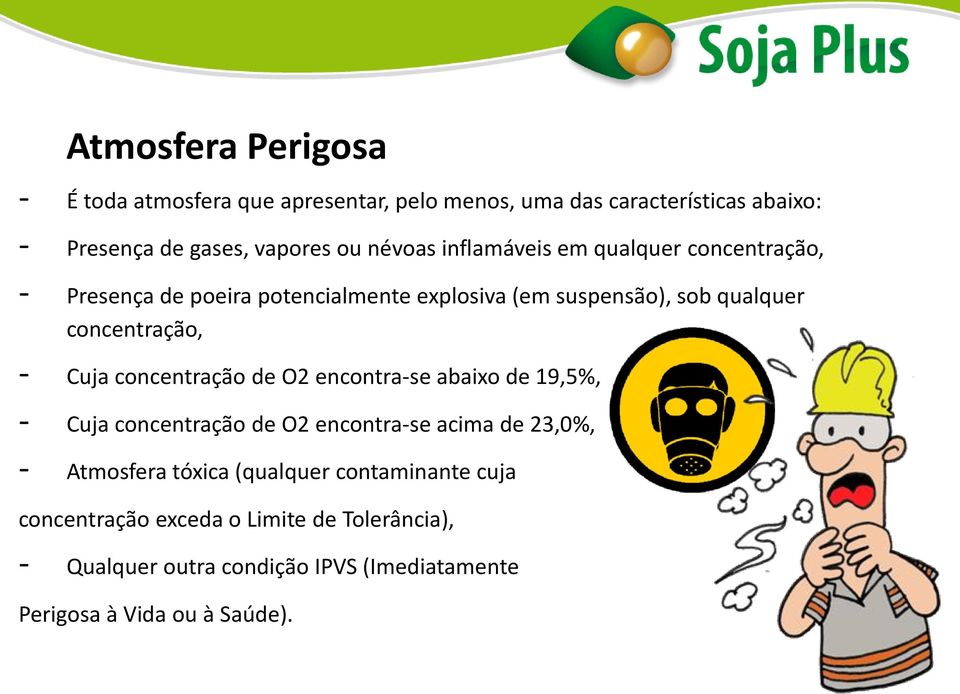 Soja Plus

Atmosfera Perigosa

- É toda atmosfera que apresentar, pelo menos, uma das características abaixo:

- Presença de gases, vapores ou névoas inflamáveis em qualquer concentração,

- Presença de poeira potencialmente explosiva (em suspensão), sob qualquer concentração,

- Cuja concentração de O2 encontra-se abaixo de 19,5%,

- Cuja concentração de O2 encontra-se acima de 23,0%,

- Atmosfera tóxica (qualquer contaminante cuja concentração exceda o Limite de Tolerância),

- Qualquer outra condição IPVS (Imediatamente Perigosa à Vida ou à Saúde).